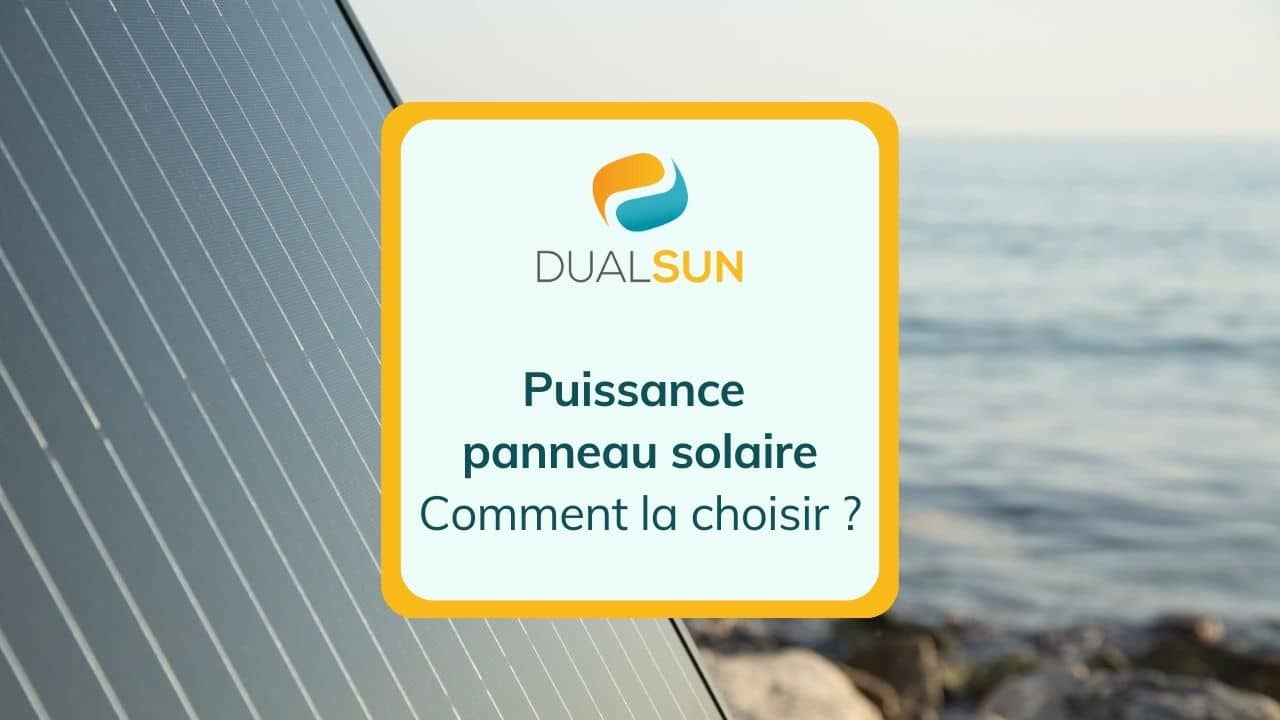 DUALSUN

Puissance panneau solaire
Comment la choisir ?